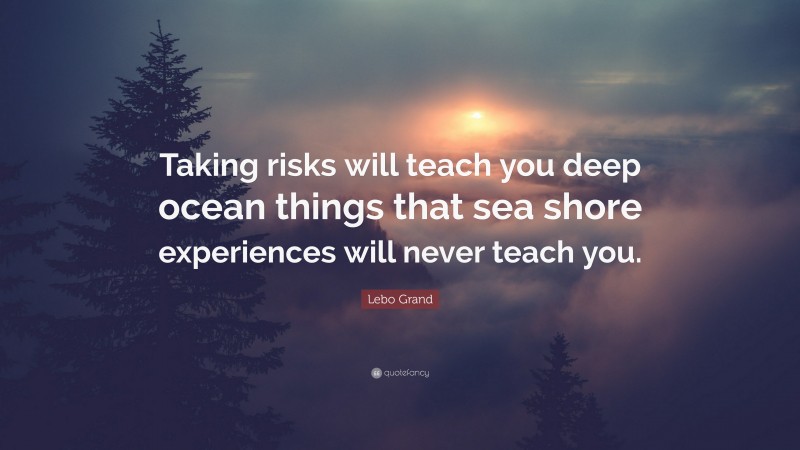 Taking risks will teach you deep ocean things that sea shore experiences will never teach you.

Lebo Grand

quotefancy